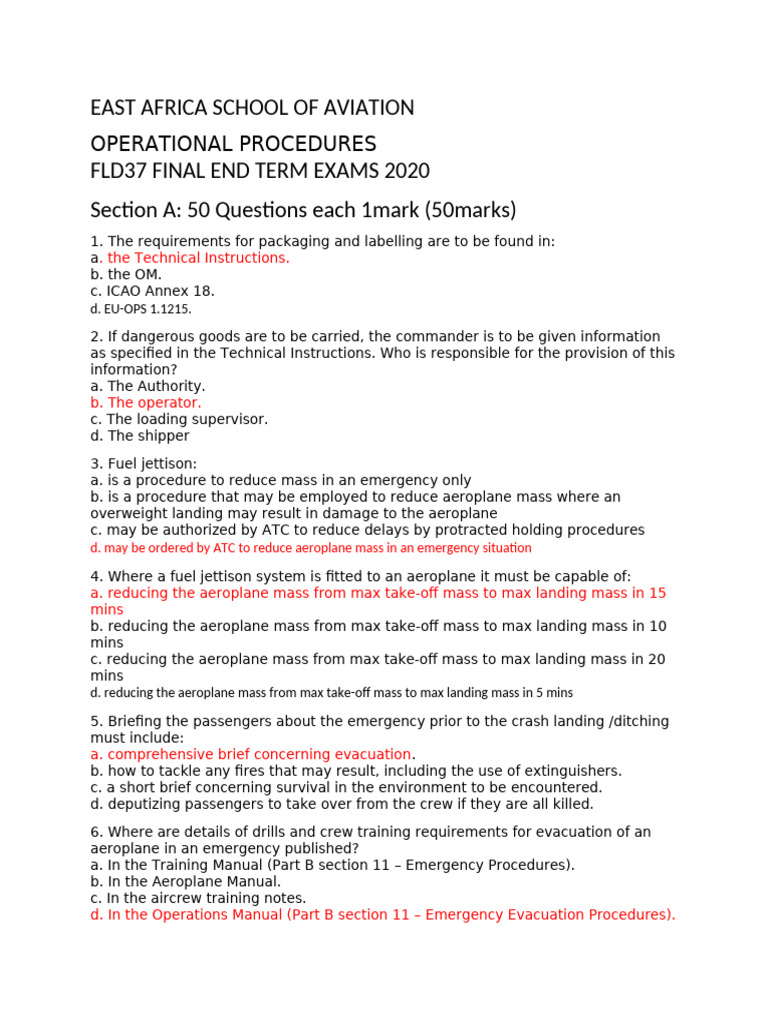 EAST AFRICA SCHOOL OF AVIATION

OPERATIONAL PROCEDURES
FLD37 FINAL END TERM EXAMS 2020

Section A: 50 Questions each 1mark (50marks)

1. The requirements for packaging and labelling are to be found in:
a. the Technical Instructions.
b. the OM.
c. ICAO Annex 18.
d. EU-OPS 1.1215.

2. If dangerous goods are to be carried, the commander is to be given information as specified in the Technical Instructions. Who is responsible for the provision of this information?
a. The Authority.
b. The operator.
c. The loading supervisor.
d. The shipper

3. Fuel jettison:
a. is a procedure to reduce mass in an emergency only
b. is a procedure that may be employed to reduce aeroplane mass where an overweight landing may result in damage to the aeroplane
c. may be authorized by ATC to reduce delays by protracted holding procedures
d. may be ordered by ATC to reduce aeroplane mass in an emergency situation

4. Where a fuel jettison system is fitted to an aeroplane it must be capable of:
a. reducing the aeroplane mass from max take-off mass to max landing mass in 15 mins
b. reducing the aeroplane mass from max take-off mass to max landing mass in 10 mins
c. reducing the aeroplane mass from max take-off mass to max landing mass in 20 mins
d. reducing the aeroplane mass from max take-off mass to max landing mass in 5 mins

5. Briefing the passengers about the emergency prior to the crash landing /ditching must include:
a. comprehensive brief concerning evacuation.
b. how to tackle any fires that may result, including the use of extinguishers.
c. a short brief concerning survival in the environment to be encountered.
d. deputizing passengers to take over from the crew if they are all killed.

6. Where are details of drills and crew training requirements for evacuation of an aeroplane in an emergency published?
a. In the Training Manual (Part B section 11 – Emergency Procedures).
b. In the Aeroplane Manual.
c. In the aircrew training notes.
d. In the Operations Manual (Part B section 11 – Emergency Evacuation Procedures).